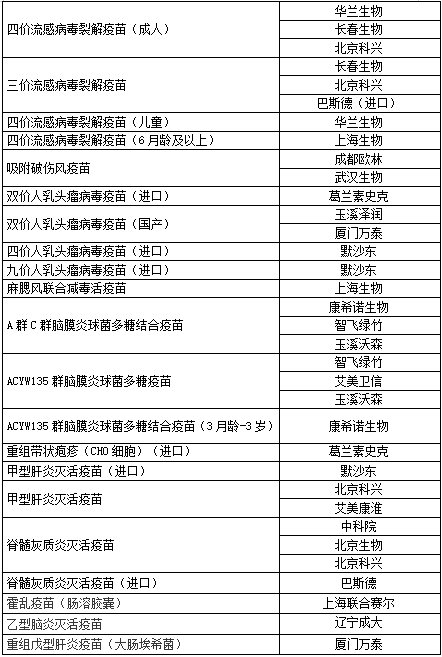 | | |
|---|---|
| 四价流感病毒裂解疫苗（成人） | 华兰生物 |
| | 长春生物 |
| | 北京科兴 |
| 三价流感病毒裂解疫苗 | 长春生物 |
| | 北京科兴 |
| | 巴斯德（进口） |
| 四价流感病毒裂解疫苗（儿童） | 华兰生物 |
| 四价流感病毒裂解疫苗（6月龄及以上） | 上海生物 |
| 吸附破伤风疫苗 | 成都欧林 |
| | 武汉生物 |
| 双价人乳头瘤病毒疫苗（进口） | 葛兰素史克 |
| 双价人乳头瘤病毒疫苗（国产） | 玉溪泽润 |
| | 厦门万泰 |
| 四价人乳头瘤病毒疫苗（进口） | 默沙东 |
| 九价人乳头瘤病毒疫苗（进口） | 默沙东 |
| 麻腮风联合减毒活疫苗 | 上海生物 |
| A群C群脑膜炎球菌多糖结合疫苗 | 康希诺生物 |
| | 智飞绿竹 |
| | 玉溪沃森 |
| ACYW135群脑膜炎球菌多糖疫苗 | 智飞绿竹 |
| | 艾美卫信 |
| | 玉溪沃森 |
| ACYW135群脑膜炎球菌多糖结合疫苗（3月龄-3岁） | 康希诺生物 |
| 重组带状疱疹（CHO细胞）（进口） | 葛兰素史克 |
| 甲型肝炎灭活疫苗（进口） | 默沙东 |
| 甲型肝炎灭活疫苗 | 北京科兴 |
| | 艾美康淮 |
| 脊髓灰质炎灭活疫苗 | 中科院 |
| | 北京生物 |
| | 北京科兴 |
| 脊髓灰质炎灭活疫苗（进口） | 巴斯德 |
| 霍乱疫苗（肠溶胶囊） | 上海联合赛尔 |
| 乙型脑炎灭活疫苗 | 辽宁成大 |
| 重组戊型肝炎疫苗（大肠埃希菌） | 厦门万泰 |